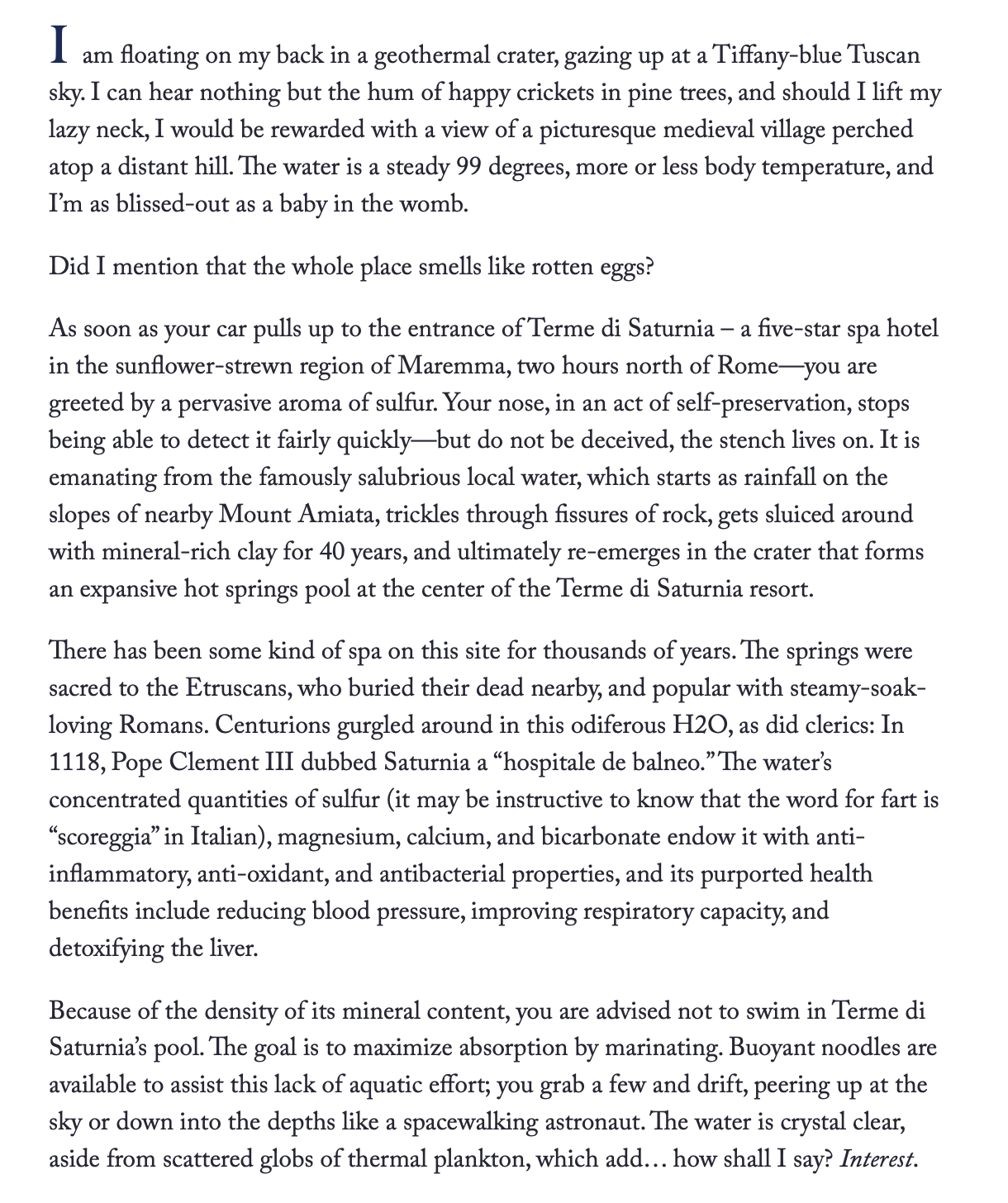 I am floating on my back in a geothermal crater, gazing up at a Tiffany-blue Tuscan sky. I can hear nothing but the hum of happy crickets in pine trees, and should I lift my lazy neck, I would be rewarded with a view of a picturesque medieval village perched atop a distant hill. The water is a steady 99 degrees, more or less body temperature, and I'm as blissed-out as a baby in the womb.

Did I mention that the whole place smells like rotten eggs?

As soon as your car pulls up to the entrance of Terme di Saturnia – a five-star spa hotel in the sunflower-strewn region of Maremma, two hours north of Rome—you are greeted by a pervasive aroma of sulfur. Your nose, in an act of self-preservation, stops being able to detect it fairly quickly—but do not be deceived, the stench lives on. It is emanating from the famously salubrious local water, which starts as rainfall on the slopes of nearby Mount Amiata, trickles through fissures of rock, gets sluiced around with mineral-rich clay for 40 years, and ultimately re-emerges in the crater that forms an expansive hot springs pool at the center of the Terme di Saturnia resort.

There has been some kind of spa on this site for thousands of years. The springs were sacred to the Etruscans, who buried their dead nearby, and popular with steamy-soak-loving Romans. Centurions gurgled around in this odiferous H2O, as did clerics: In 1118, Pope Clement III dubbed Saturnia a "hospitale de balneo." The water's concentrated quantities of sulfur (it may be instructive to know that the word for fart is "scoreggia" in Italian), magnesium, calcium, and bicarbonate endow it with anti-inflammatory, anti-oxidant, and antibacterial properties, and its purported health benefits include reducing blood pressure, improving respiratory capacity, and detoxifying the liver.

Because of the density of its mineral content, you are advised not to swim in Terme di Saturnia's pool. The goal is to maximize absorption by marinating. Buoyant noodles are available to assist this lack of aquatic effort; you grab a few and drift, peering up at the sky or down into the depths like a spacewalking astronaut. The water is crystal clear, aside from scattered globs of thermal plankton, which add… how shall I say? Interest.